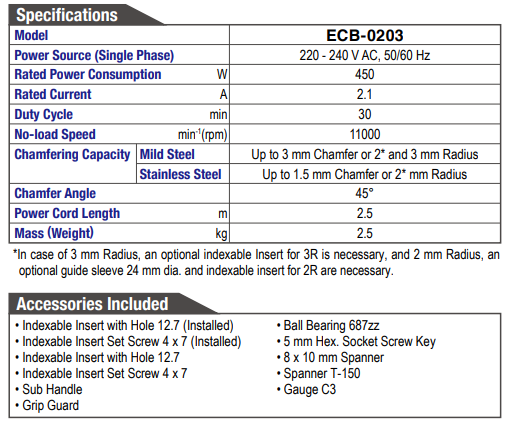 Specifications

| Model | | | ECB-0203 |
|---|---|---|---|
| Power Source (Single Phase) | | | 220 - 240 V AC, 50/60 Hz |
| Rated Power Consumption | | W | 450 |
| Rated Current | | A | 2.1 |
| Duty Cycle | | min | 30 |
| No-load Speed | | $min^{-1}$(rpm) | 11000 |
| Chamfering Capacity | Mild Steel | | Up to 3 mm Chamfer or 2* and 3 mm Radius |
| | Stainless Steel | | Up to 1.5 mm Chamfer or 2* mm Radius |
| Chamfer Angle | | | 45° |
| Power Cord Length | | m | 2.5 |
| Mass (Weight) | | kg | 2.5 |

*In case of 3 mm Radius, an optional indexable Insert for 3R is necessary, and 2 mm Radius, an optional guide sleeve 24 mm dia. and indexable insert for 2R are necessary.

Accessories Included

• Indexable Insert with Hole 12.7 (Installed)
• Indexable Insert Set Screw 4 x 7 (Installed)
• Indexable Insert with Hole 12.7
• Indexable Insert Set Screw 4 x 7
• Sub Handle
• Grip Guard

• Ball Bearing 687zz
• 5 mm Hex. Socket Screw Key
• 8 x 10 mm Spanner
• Spanner T-150
• Gauge C3